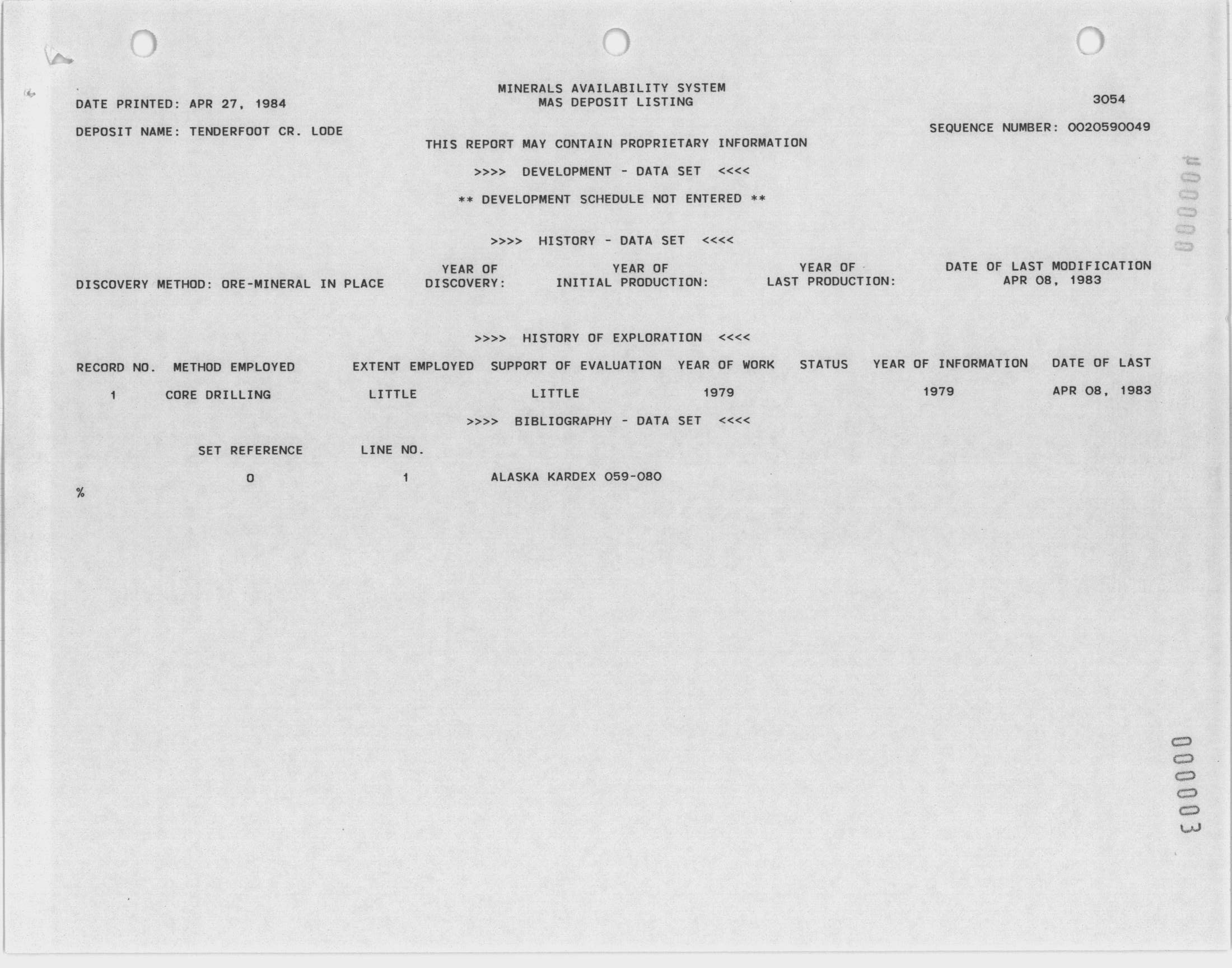 MINERALS AVAILABILITY SYSTEM
MAS DEPOSIT LISTING

DATE PRINTED: APR 27, 1984

3054

DEPOSIT NAME: TENDERFOOT CR. LODE

SEQUENCE NUMBER: 0020590049

THIS REPORT MAY CONTAIN PROPRIETARY INFORMATION

>>>> DEVELOPMENT - DATA SET <<<<

** DEVELOPMENT SCHEDULE NOT ENTERED **

>>>> HISTORY - DATA SET <<<<

DISCOVERY METHOD: ORE-MINERAL IN PLACE

YEAR OF DISCOVERY:

YEAR OF INITIAL PRODUCTION:

YEAR OF LAST PRODUCTION:

DATE OF LAST MODIFICATION APR 08, 1983

>>>> HISTORY OF EXPLORATION <<<<

| RECORD NO. | METHOD EMPLOYED | EXTENT EMPLOYED | SUPPORT OF EVALUATION | YEAR OF WORK | STATUS | YEAR OF INFORMATION | DATE OF LAST |
|---|---|---|---|---|---|---|---|
| 1 | CORE DRILLING | LITTLE | LITTLE | 1979 | | 1979 | APR 08, 1983 |

>>>> BIBLIOGRAPHY - DATA SET <<<<

| SET REFERENCE | LINE NO. | |
|---|---|---|
| 0 | 1 | ALASKA KARDEX 059-080 |

%

000004

000003